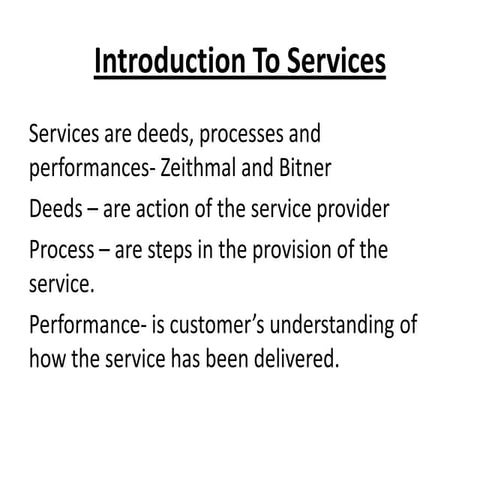 Introduction To Services

Services are deeds, processes and performances- Zeithmal and Bitner

Deeds – are action of the service provider

Process – are steps in the provision of the service.

Performance- is customer's understanding of how the service has been delivered.